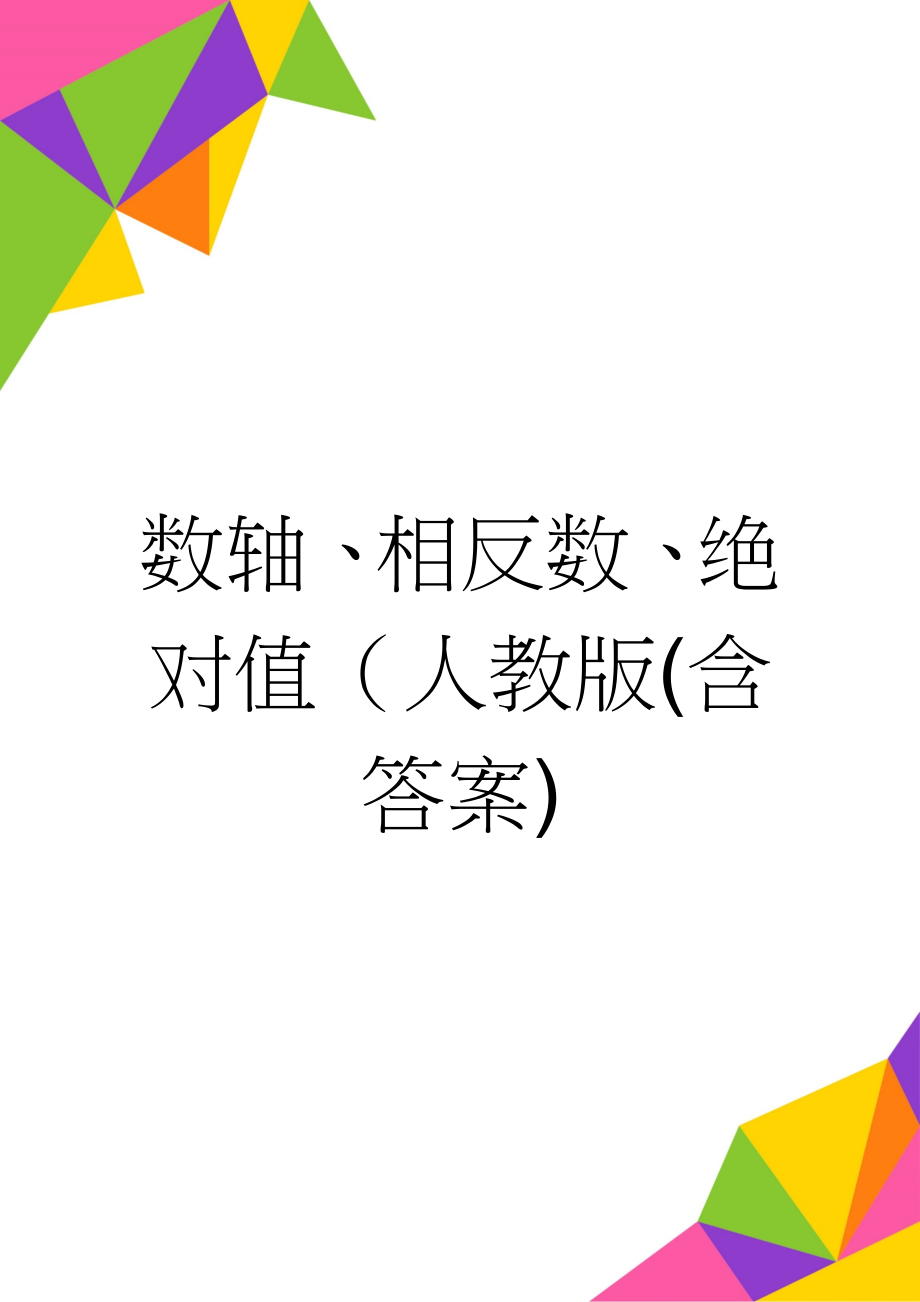 数轴、相反数、绝对值（人教版(含答案)